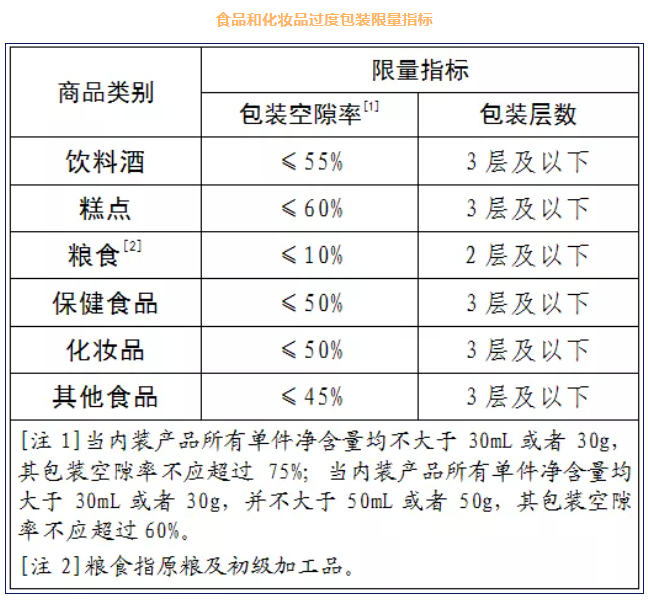 食品和化妆品过度包装限量指标

| 商品类别 | 限量指标 | |
|---|---|---|
| | 包装空隙率$^{[1]}$ | 包装层数 |
| 饮料酒 | ≤55% | 3层及以下 |
| 糕点 | ≤60% | 3层及以下 |
| 粮食$^{[2]}$ | ≤10% | 2层及以下 |
| 保健食品 | ≤50% | 3层及以下 |
| 化妆品 | ≤50% | 3层及以下 |
| 其他食品 | ≤45% | 3层及以下 |

[注1]当内装产品所有单件净含量均不大于30mL或者30g，其包装空隙率不应超过75%；当内装产品所有单件净含量均大于30mL或者30g，并不大于50mL或者50g，其包装空隙率不应超过60%。

[注2]粮食指原粮及初级加工品。